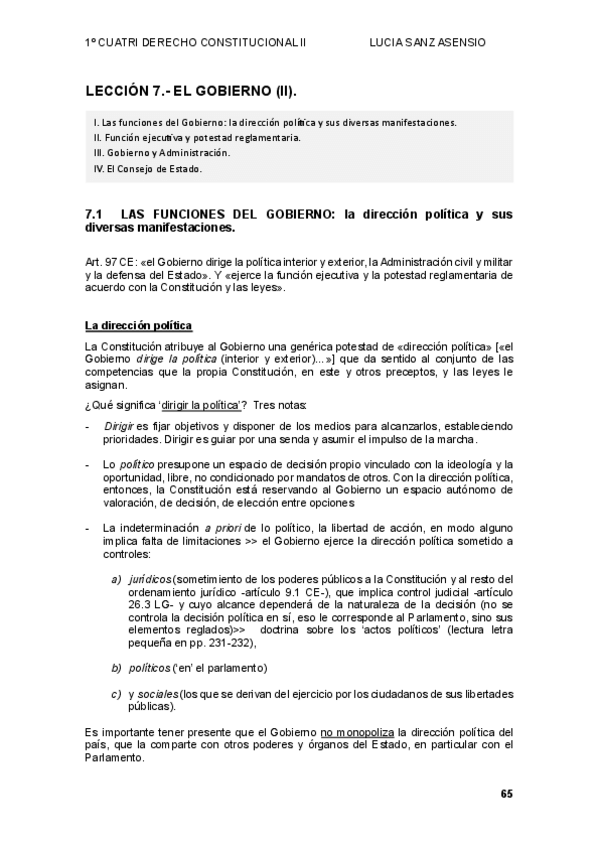 1º CUATRI DERECHO CONSTITUCIONAL II LUCIA SANZ ASENSIO

LECCIÓN 7.- EL GOBIERNO (II).

I. Las funciones del Gobierno: la dirección política y sus diversas manifestaciones.
II. Función ejecutiva y potestad reglamentaria.
III. Gobierno y Administración.
IV. El Consejo de Estado.

7.1 LAS FUNCIONES DEL GOBIERNO: la dirección política y sus diversas manifestaciones.

Art. 97 CE: «el Gobierno dirige la política interior y exterior, la Administración civil y militar y la defensa del Estado». Y «ejerce la función ejecutiva y la potestad reglamentaria de acuerdo con la Constitución y las leyes».

La dirección política

La Constitución atribuye al Gobierno una genérica potestad de «dirección política» [«el Gobierno dirige la política (interior y exterior)...»] que da sentido al conjunto de las competencias que la propia Constitución, en este y otros preceptos, y las leyes le asignan.

¿Qué significa 'dirigir la política'? Tres notas:

- Dirigir es fijar objetivos y disponer de los medios para alcanzarlos, estableciendo prioridades. Dirigir es guiar por una senda y asumir el impulso de la marcha.

- Lo político presupone un espacio de decisión propio vinculado con la ideología y la oportunidad, libre, no condicionado por mandatos de otros. Con la dirección política, entonces, la Constitución está reservando al Gobierno un espacio autónomo de valoración, de decisión, de elección entre opciones

- La indeterminación a priori de lo político, la libertad de acción, en modo alguno implica falta de limitaciones >> el Gobierno ejerce la dirección política sometido a controles:

a) jurídicos (sometimiento de los poderes públicos a la Constitución y al resto del ordenamiento jurídico -artículo 9.1 CE-), que implica control judicial -artículo 26.3 LG- y cuyo alcance dependerá de la naturaleza de la decisión (no se controla la decisión política en sí, eso le corresponde al Parlamento, sino sus elementos reglados)>> doctrina sobre los 'actos políticos' (lectura letra pequeña en pp. 231-232),

b) políticos ('en' el parlamento)

c) y sociales (los que se derivan del ejercicio por los ciudadanos de sus libertades públicas).

Es importante tener presente que el Gobierno no monopoliza la dirección política del país, que la comparte con otros poderes y órganos del Estado, en particular con el Parlamento.

65